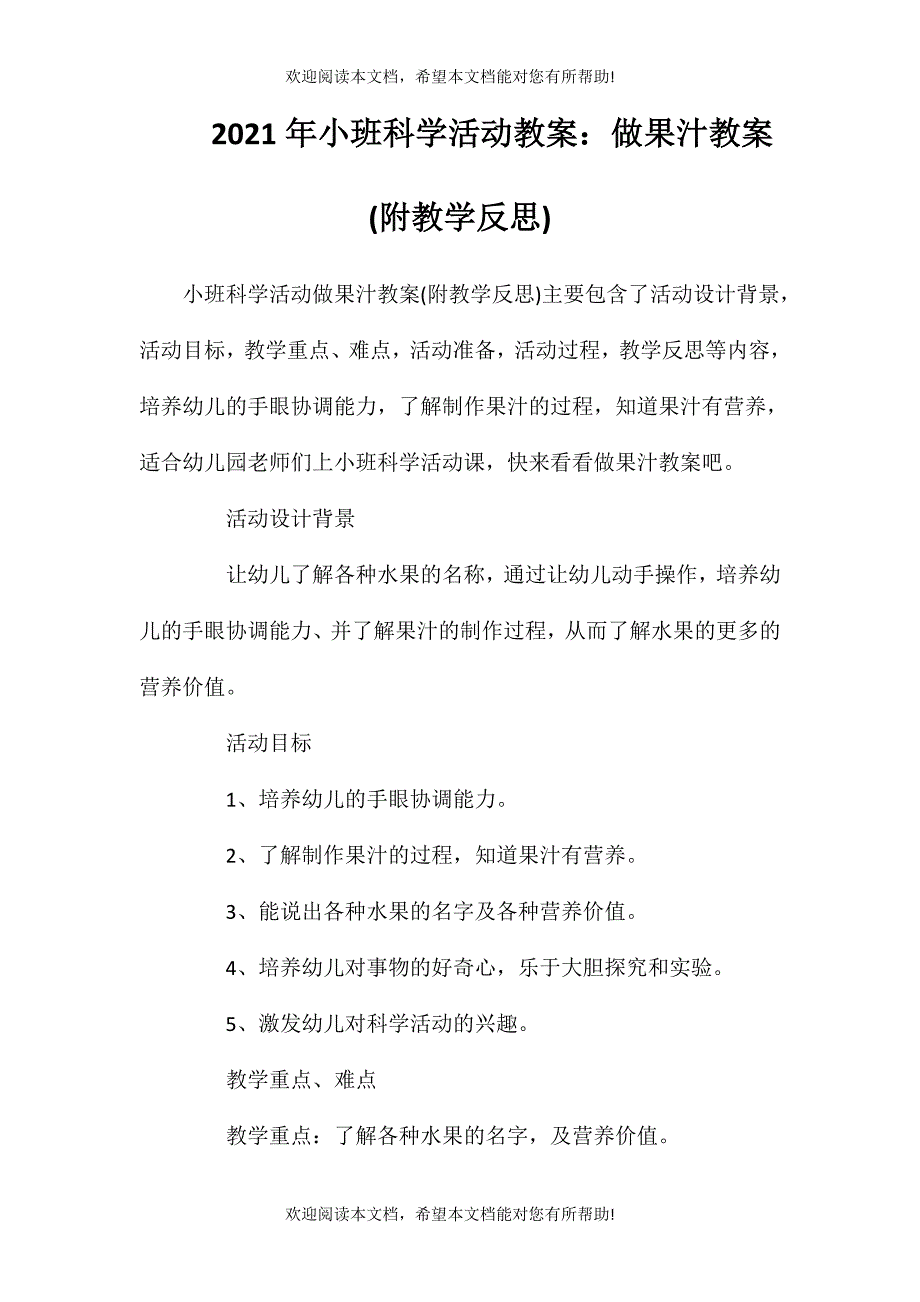 欢迎阅读本文档，希望本文档能对您有所帮助!

2021年小班科学活动教案：做果汁教案(附教学反思)

小班科学活动做果汁教案(附教学反思)主要包含了活动设计背景，活动目标，教学重点、难点，活动准备，活动过程，教学反思等内容，培养幼儿的手眼协调能力，了解制作果汁的过程，知道果汁有营养，适合幼儿园老师们上小班科学活动课，快来看看做果汁教案吧。

活动设计背景

让幼儿了解各种水果的名称，通过让幼儿动手操作，培养幼儿的手眼协调能力、并了解果汁的制作过程，从而了解水果的更多的营养价值。

活动目标

1、培养幼儿的手眼协调能力。

2、了解制作果汁的过程，知道果汁有营养。

3、能说出各种水果的名字及各种营养价值。

4、培养幼儿对事物的好奇心，乐于大胆探究和实验。

5、激发幼儿对科学活动的兴趣。

教学重点、难点

教学重点：了解各种水果的名字，及营养价值。

欢迎阅读本文档，希望本文档能对您有所帮助!